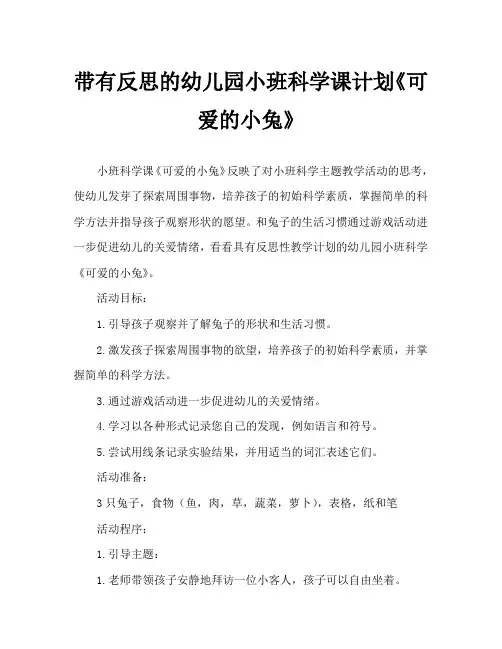 带有反思的幼儿园小班科学课计划《可爱的小兔》

小班科学课《可爱的小兔》反映了对小班科学主题教学活动的思考，使幼儿发芽了探索周围事物，培养孩子的初始科学素质，掌握简单的科学方法并指导孩子观察形状的愿望。和兔子的生活习惯通过游戏活动进一步促进幼儿的关爱情绪，看看具有反思性教学计划的幼儿园小班科学《可爱的小兔》。

活动目标：

1. 引导孩子观察并了解兔子的形状和生活习惯。

2. 激发孩子探索周围事物的欲望，培养孩子的初始科学素质，并掌握简单的科学方法。

3. 通过游戏活动进一步促进幼儿的关爱情绪。

4. 学习以各种形式记录您自己的发现，例如语言和符号。

5. 尝试用线条记录实验结果，并用适当的词汇表述它们。

活动准备：

3 只兔子，食物（鱼，肉，草，蔬菜，萝卜），表格，纸和笔

活动程序：

1. 引导主题：

1. 老师带领孩子安静地拜访一位小客人，孩子可以自由坐着。